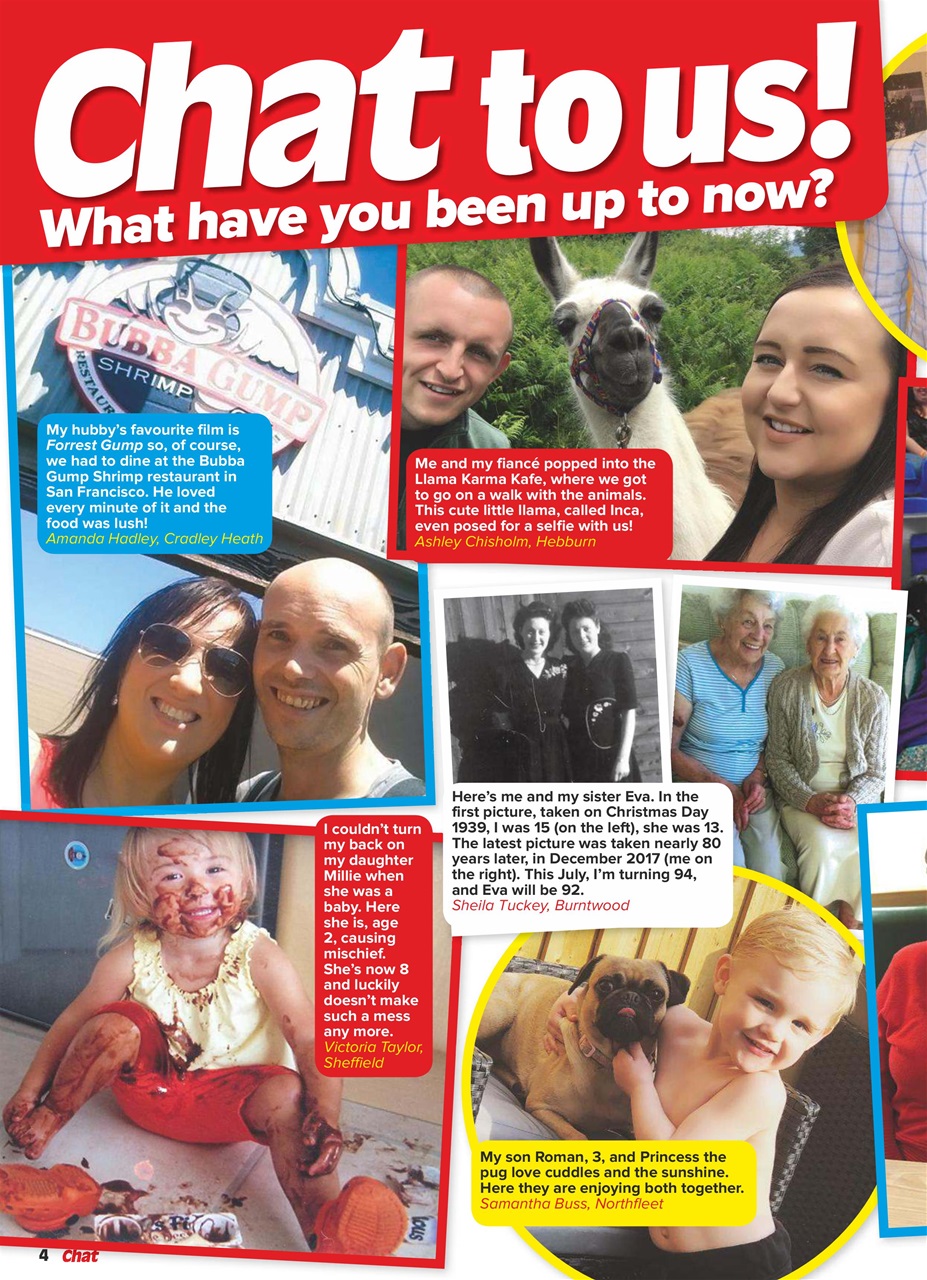 Chat to us!
What have you been up to now?

BUBBA GUMP SHRIMP RESTAUR

My hubby's favourite film is Forrest Gump so, of course, we had to dine at the Bubba Gump Shrimp restaurant in San Francisco. He loved every minute of it and the food was lush!
Amanda Hadley, Cradley Heath

Me and my fiancé popped into the Llama Karma Kafe, where we got to go on a walk with the animals. This cute little llama, called Inca, even posed for a selfie with us!
Ashley Chisholm, Hebburn

Here's me and my sister Eva. In the first picture, taken on Christmas Day 1939, I was 15 (on the left), she was 13. The latest picture was taken nearly 80 years later, in December 2017 (me on the right). This July, I'm turning 94, and Eva will be 92.
Sheila Tuckey, Burntwood

I couldn't turn my back on my daughter Millie when she was a baby. Here she is, age 2, causing mischief. She's now 8 and luckily doesn't make such a mess any more.
Victoria Taylor, Sheffield

My son Roman, 3, and Princess the pug love cuddles and the sunshine. Here they are enjoying both together.
Samantha Buss, Northfleet

4 Chat